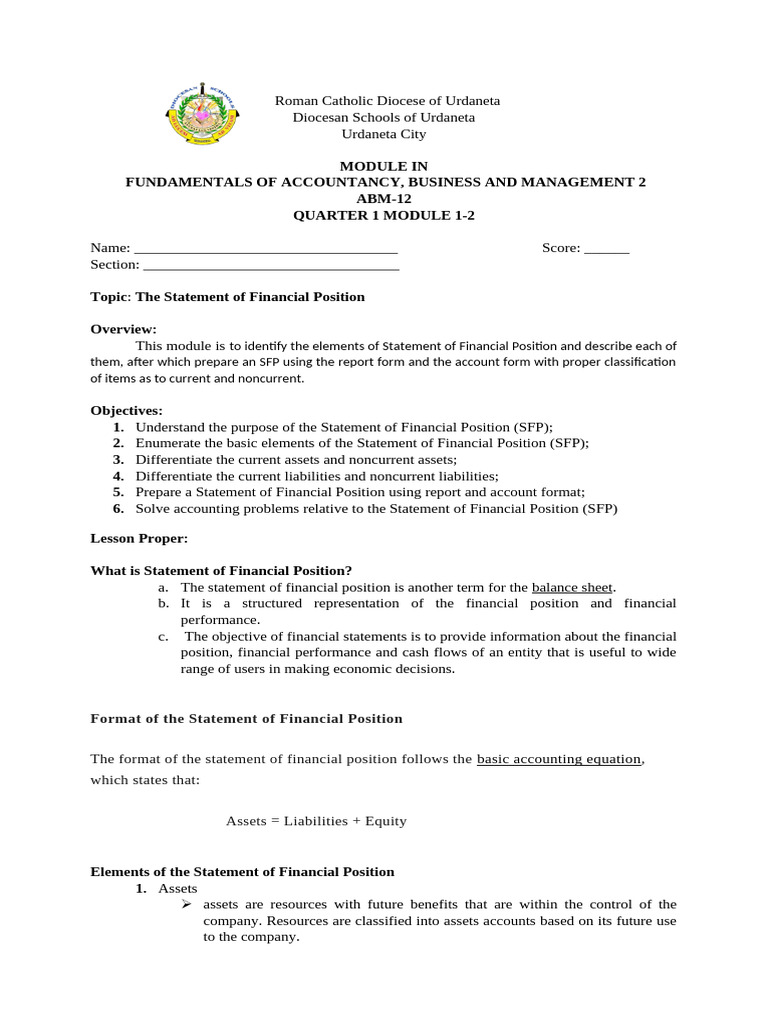 Roman Catholic Diocese of Urdaneta
Diocesan Schools of Urdaneta
Urdaneta City

MODULE IN
FUNDAMENTALS OF ACCOUNTANCY, BUSINESS AND MANAGEMENT 2
ABM-12
QUARTER 1 MODULE 1-2

Name: ____________________________________ Score: ______
Section: ___________________________________

Topic: The Statement of Financial Position

Overview:
This module is to identify the elements of Statement of Financial Position and describe each of them, after which prepare an SFP using the report form and the account form with proper classification of items as to current and noncurrent.

Objectives:
1. Understand the purpose of the Statement of Financial Position (SFP);
2. Enumerate the basic elements of the Statement of Financial Position (SFP);
3. Differentiate the current assets and noncurrent assets;
4. Differentiate the current liabilities and noncurrent liabilities;
5. Prepare a Statement of Financial Position using report and account format;
6. Solve accounting problems relative to the Statement of Financial Position (SFP)

Lesson Proper:

What is Statement of Financial Position?
a. The statement of financial position is another term for the balance sheet.
b. It is a structured representation of the financial position and financial performance.
c. The objective of financial statements is to provide information about the financial position, financial performance and cash flows of an entity that is useful to wide range of users in making economic decisions.

Format of the Statement of Financial Position

The format of the statement of financial position follows the basic accounting equation, which states that:

Assets = Liabilities + Equity

Elements of the Statement of Financial Position
1. Assets
➢ assets are resources with future benefits that are within the control of the company. Resources are classified into assets accounts based on its future use to the company.